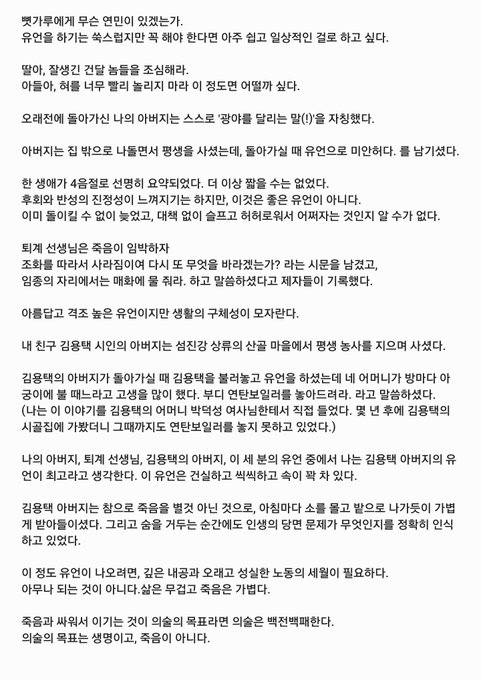 뼛가루에게 무슨 연민이 있겠는가.
유언을 하기는 쑥스럽지만 꼭 해야 한다면 아주 쉽고 일상적인 걸로 하고 싶다.

딸아, 잘생긴 건달 놈들을 조심해라.
아들아, 혀를 너무 빨리 놀리지 마라 이 정도면 어떨까 싶다.

오래전에 돌아가신 나의 아버지는 스스로 '광야를 달리는 말(!)'을 자칭했다.

아버지는 집 밖으로 나돌면서 평생을 사셨는데, 돌아가실 때 유언으로 미안허다. 를 남기셨다.

한 생애가 4음절로 선명히 요약되었다. 더 이상 짧을 수는 없었다.
후회와 반성의 진정성이 느껴지기는 하지만, 이것은 좋은 유언이 아니다.
이미 돌이킬 수 없이 늦었고, 대책 없이 슬프고 허허로워서 어쩌자는 것인지 알 수가 없다.

퇴계 선생님은 죽음이 임박하자
조화를 따라서 사라짐이여 다시 또 무엇을 바라겠는가? 라는 시문을 남겼고,
임종의 자리에서는 매화에 물 줘라. 하고 말씀하셨다고 제자들이 기록했다.

아름답고 격조 높은 유언이지만 생활의 구체성이 모자란다.

내 친구 김용택 시인의 아버지는 섬진강 상류의 산골 마을에서 평생 농사를 지으며 사셨다.

김용택의 아버지가 돌아가실 때 김용택을 불러놓고 유언을 하셨는데 네 어머니가 방마다 아궁이에 불 때느라고 고생을 많이 했다. 부디 연탄보일러를 놓아드려라. 라고 말씀하셨다.
(나는 이 이야기를 김용택의 어머니 박덕성 여사님한테서 직접 들었다. 몇 년 후에 김용택의 시골집에 가봤더니 그때까지도 연탄보일러를 놓지 못하고 있었다.)

나의 아버지, 퇴계 선생님, 김용택의 아버지, 이 세 분의 유언 중에서 나는 김용택 아버지의 유언이 최고라고 생각한다. 이 유언은 건실하고 씩씩하고 속이 꽉 차 있다.

김용택 아버지는 참으로 죽음을 별것 아닌 것으로, 아침마다 소를 몰고 밭으로 나가듯이 가볍게 받아들이셨다. 그리고 숨을 거두는 순간에도 인생의 당면 문제가 무엇인지를 정확히 인식하고 있었다.

이 정도 유언이 나오려면, 깊은 내공과 오래고 성실한 노동의 세월이 필요하다.
아무나 되는 것이 아니다.삶은 무겁고 죽음은 가볍다.

죽음과 싸워서 이기는 것이 의술의 목표라면 의술은 백전백패한다.
의술의 목표는 생명이고, 죽음이 아니다.